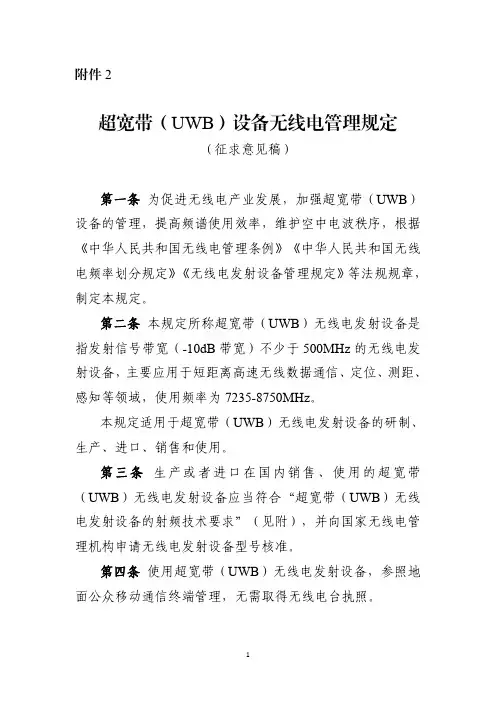 附件 2

超宽带（UWB）设备无线电管理规定
（征求意见稿）

第一条 为促进无线电产业发展，加强超宽带（UWB）设备的管理，提高频谱使用效率，维护空中电波秩序，根据《中华人民共和国无线电管理条例》《中华人民共和国无线电频率划分规定》《无线电发射设备管理规定》等法规规章，制定本规定。

第二条 本规定所称超宽带（UWB）无线电发射设备是指发射信号带宽（-10dB 带宽）不少于 500MHz 的无线电发射设备，主要应用于短距离高速无线数据通信、定位、测距、感知等领域，使用频率为 7235-8750MHz。

本规定适用于超宽带（UWB）无线电发射设备的研制、生产、进口、销售和使用。

第三条 生产或者进口在国内销售、使用的超宽带（UWB）无线电发射设备应当符合“超宽带（UWB）无线电发射设备的射频技术要求”（见附），并向国家无线电管理机构申请无线电发射设备型号核准。

第四条 使用超宽带（UWB）无线电发射设备，参照地面公众移动通信终端管理，无需取得无线电台执照。

1